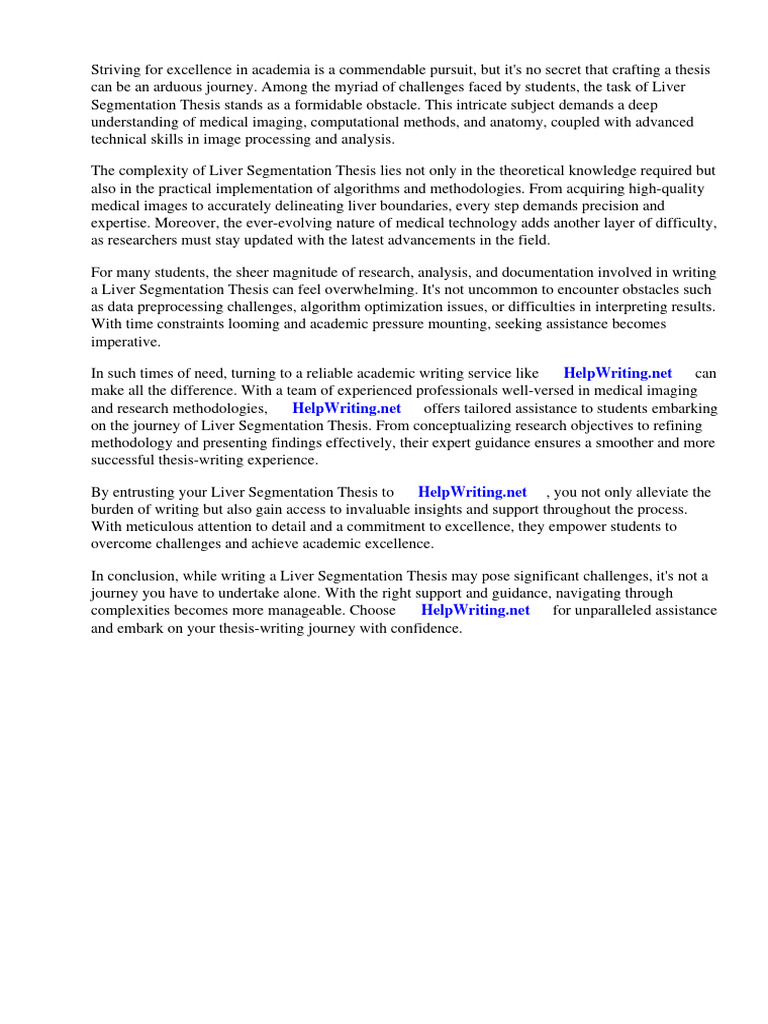 Striving for excellence in academia is a commendable pursuit, but it's no secret that crafting a thesis can be an arduous journey. Among the myriad of challenges faced by students, the task of Liver Segmentation Thesis stands as a formidable obstacle. This intricate subject demands a deep understanding of medical imaging, computational methods, and anatomy, coupled with advanced technical skills in image processing and analysis.

The complexity of Liver Segmentation Thesis lies not only in the theoretical knowledge required but also in the practical implementation of algorithms and methodologies. From acquiring high-quality medical images to accurately delineating liver boundaries, every step demands precision and expertise. Moreover, the ever-evolving nature of medical technology adds another layer of difficulty, as researchers must stay updated with the latest advancements in the field.

For many students, the sheer magnitude of research, analysis, and documentation involved in writing a Liver Segmentation Thesis can feel overwhelming. It's not uncommon to encounter obstacles such as data preprocessing challenges, algorithm optimization issues, or difficulties in interpreting results. With time constraints looming and academic pressure mounting, seeking assistance becomes imperative.

In such times of need, turning to a reliable academic writing service like HelpWriting.net can make all the difference. With a team of experienced professionals well-versed in medical imaging and research methodologies, HelpWriting.net offers tailored assistance to students embarking on the journey of Liver Segmentation Thesis. From conceptualizing research objectives to refining methodology and presenting findings effectively, their expert guidance ensures a smoother and more successful thesis-writing experience.

By entrusting your Liver Segmentation Thesis to HelpWriting.net , you not only alleviate the burden of writing but also gain access to invaluable insights and support throughout the process. With meticulous attention to detail and a commitment to excellence, they empower students to overcome challenges and achieve academic excellence.

In conclusion, while writing a Liver Segmentation Thesis may pose significant challenges, it's not a journey you have to undertake alone. With the right support and guidance, navigating through complexities becomes more manageable. Choose HelpWriting.net for unparalleled assistance and embark on your thesis-writing journey with confidence.